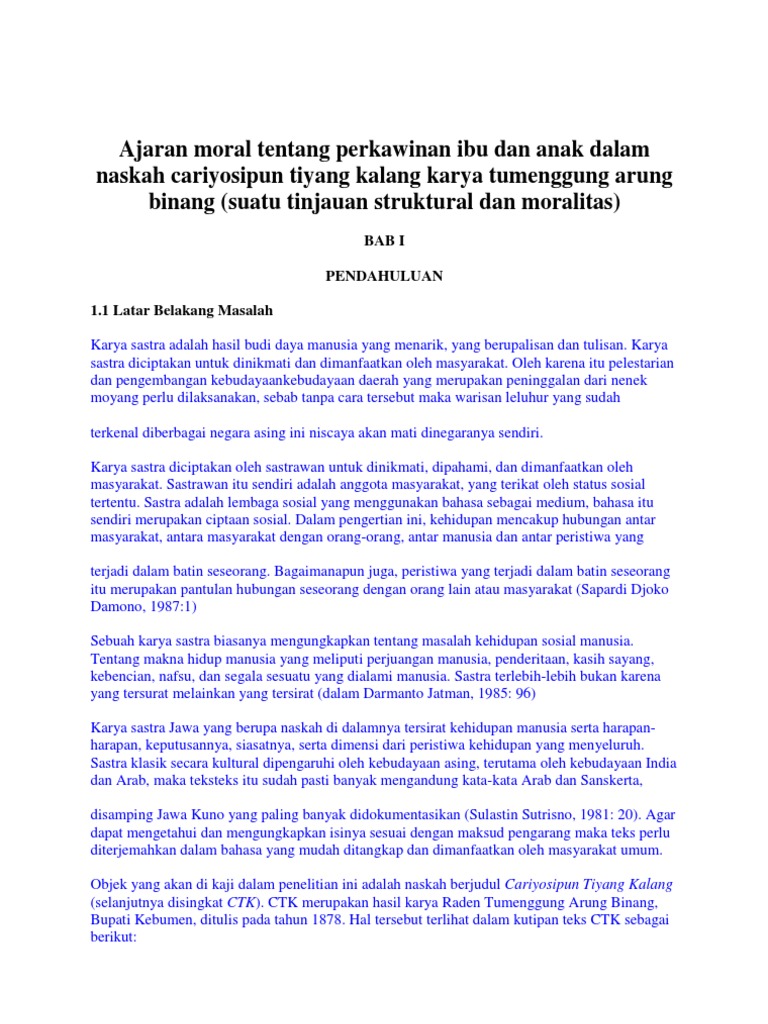 Ajaran moral tentang perkawinan ibu dan anak dalam naskah cariyosipun tiyang kalang karya tumenggung arung binang (suatu tinjauan struktural dan moralitas)

BAB I

PENDAHULUAN

1.1 Latar Belakang Masalah

Karya sastra adalah hasil budi daya manusia yang menarik, yang berupalisan dan tulisan. Karya sastra diciptakan untuk dinikmati dan dimanfaatkan oleh masyarakat. Oleh karena itu pelestarian dan pengembangan kebudayaankebudayaan daerah yang merupakan peninggalan dari nenek moyang perlu dilaksanakan, sebab tanpa cara tersebut maka warisan leluhur yang sudah

terkenal diberbagai negara asing ini niscaya akan mati dinegaranya sendiri.

Karya sastra diciptakan oleh sastrawan untuk dinikmati, dipahami, dan dimanfaatkan oleh masyarakat. Sastrawan itu sendiri adalah anggota masyarakat, yang terikat oleh status sosial tertentu. Sastra adalah lembaga sosial yang menggunakan bahasa sebagai medium, bahasa itu sendiri merupakan ciptaan sosial. Dalam pengertian ini, kehidupan mencakup hubungan antar masyarakat, antara masyarakat dengan orang-orang, antar manusia dan antar peristiwa yang

terjadi dalam batin seseorang. Bagaimanapun juga, peristiwa yang terjadi dalam batin seseorang itu merupakan pantulan hubungan seseorang dengan orang lain atau masyarakat (Sapardi Djoko Damono, 1987:1)

Sebuah karya sastra biasanya mengungkapkan tentang masalah kehidupan sosial manusia. Tentang makna hidup manusia yang meliputi perjuangan manusia, penderitaan, kasih sayang, kebencian, nafsu, dan segala sesuatu yang dialami manusia. Sastra terlebih-lebih bukan karena yang tersurat melainkan yang tersirat (dalam Darmanto Jatman, 1985: 96)

Karya sastra Jawa yang berupa naskah di dalamnya tersirat kehidupan manusia serta harapan-harapan, keputusannya, siasatnya, serta dimensi dari peristiwa kehidupan yang menyeluruh. Sastra klasik secara kultural dipengaruhi oleh kebudayaan asing, terutama oleh kebudayaan India dan Arab, maka teksteks itu sudah pasti banyak mengandung kata-kata Arab dan Sanskerta,

disamping Jawa Kuno yang paling banyak didokumentasikan (Sulastin Sutrisno, 1981: 20). Agar dapat mengetahui dan mengungkapkan isinya sesuai dengan maksud pengarang maka teks perlu diterjemahkan dalam bahasa yang mudah ditangkap dan dimanfaatkan oleh masyarakat umum.

Objek yang akan di kaji dalam penelitian ini adalah naskah berjudul Cariyosipun Tiyang Kalang (selanjutnya disingkat CTK). CTK merupakan hasil karya Raden Tumenggung Arung Binang, Bupati Kebumen, ditulis pada tahun 1878. Hal tersebut terlihat dalam kutipan teks CTK sebagai berikut: